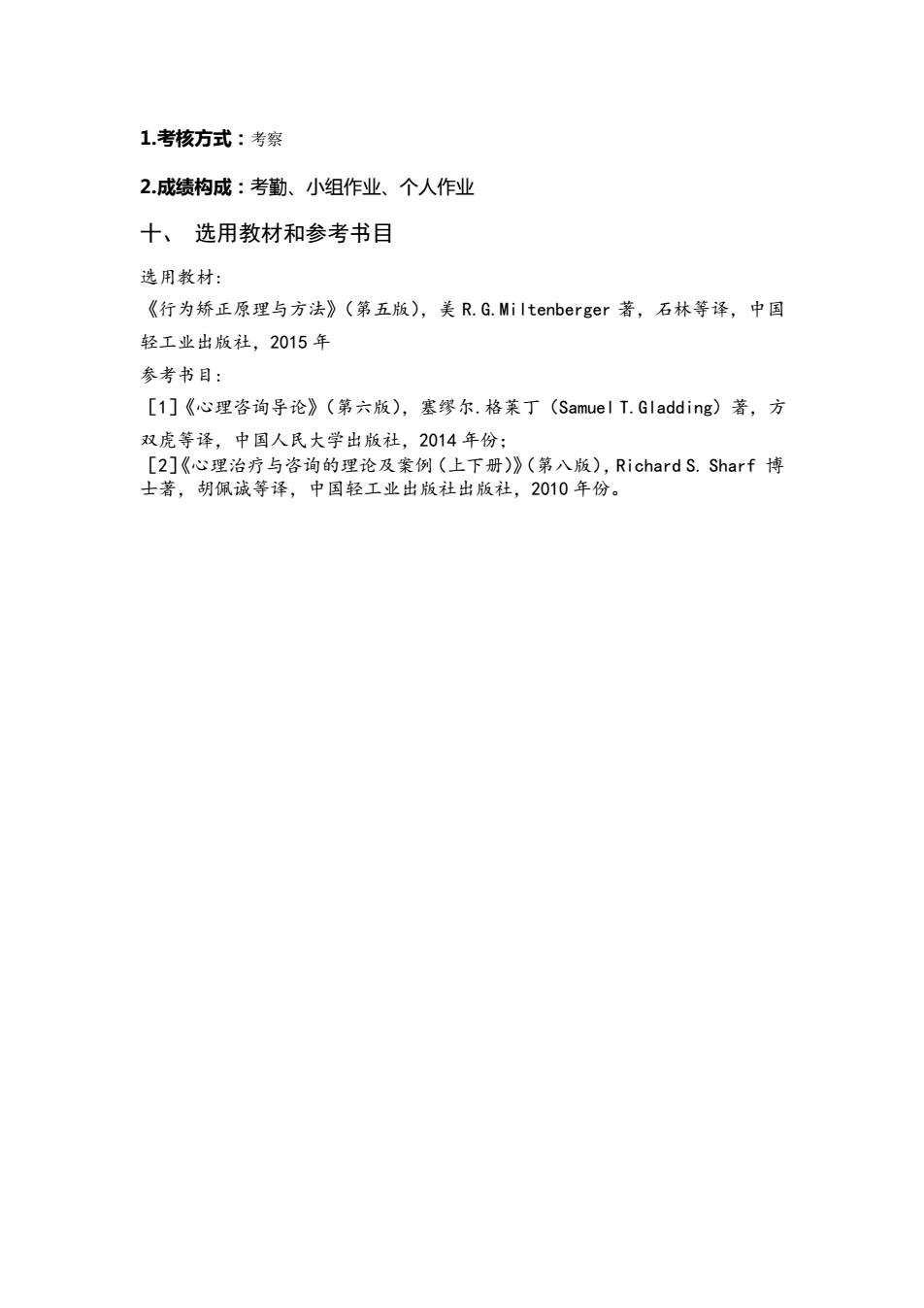 1.考核方式：考察

2.成绩构成：考勤、小组作业、个人作业

十、 选用教材和参考书目

选用教材：

《行为矫正原理与方法》（第五版），美 R.G.Miltenberger 著，石林等译，中国轻工业出版社，2015 年

参考书目：

[1]《心理咨询导论》（第六版），塞缪尔.格莱丁（Samuel T.Gladding）著，方双虎等译，中国人民大学出版社，2014 年份；

[2]《心理治疗与咨询的理论及案例（上下册）》（第八版），Richard S. Sharf 博士著，胡佩诚等译，中国轻工业出版社出版社，2010 年份。